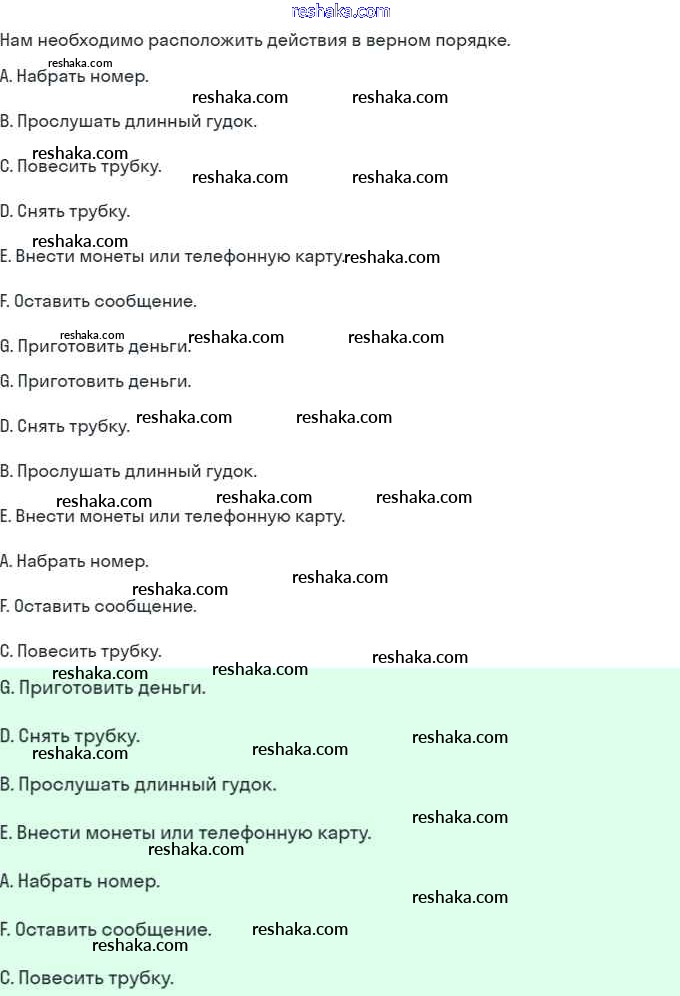 reshaka.com

Нам необходимо расположить действия в верном порядке.

A. Набрать номер.

B. Прослушать длинный гудок.

C. Повесить трубку.

D. Снять трубку.

E. Внести монеты или телефонную карту.

F. Оставить сообщение.

G. Приготовить деньги.

G. Приготовить деньги.

D. Снять трубку.

B. Прослушать длинный гудок.

E. Внести монеты или телефонную карту.

A. Набрать номер.

F. Оставить сообщение.

C. Повесить трубку.

G. Приготовить деньги.

D. Снять трубку.

B. Прослушать длинный гудок.

E. Внести монеты или телефонную карту.

A. Набрать номер.

F. Оставить сообщение.

C. Повесить трубку.